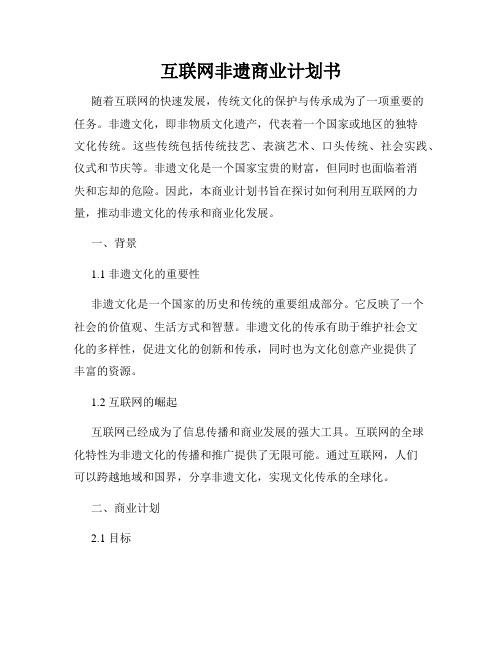 互联网非遗商业计划书

随着互联网的快速发展，传统文化的保护与传承成为了一项重要的任务。非遗文化，即非物质文化遗产，代表着一个国家或地区的独特文化传统。这些传统包括传统技艺、表演艺术、口头传统、社会实践、仪式和节庆等。非遗文化是一个国家宝贵的财富，但同时也面临着消失和忘却的危险。因此，本商业计划书旨在探讨如何利用互联网的力量，推动非遗文化的传承和商业化发展。

一、背景

1.1 非遗文化的重要性

非遗文化是一个国家的历史和传统的重要组成部分。它反映了一个社会的价值观、生活方式和智慧。非遗文化的传承有助于维护社会文化的多样性，促进文化的创新和传承，同时也为文化创意产业提供了丰富的资源。

1.2 互联网的崛起

互联网已经成为了信息传播和商业发展的强大工具。互联网的全球化特性为非遗文化的传播和推广提供了无限可能。通过互联网，人们可以跨越地域和国界，分享非遗文化，实现文化传承的全球化。

二、商业计划

2.1 目标